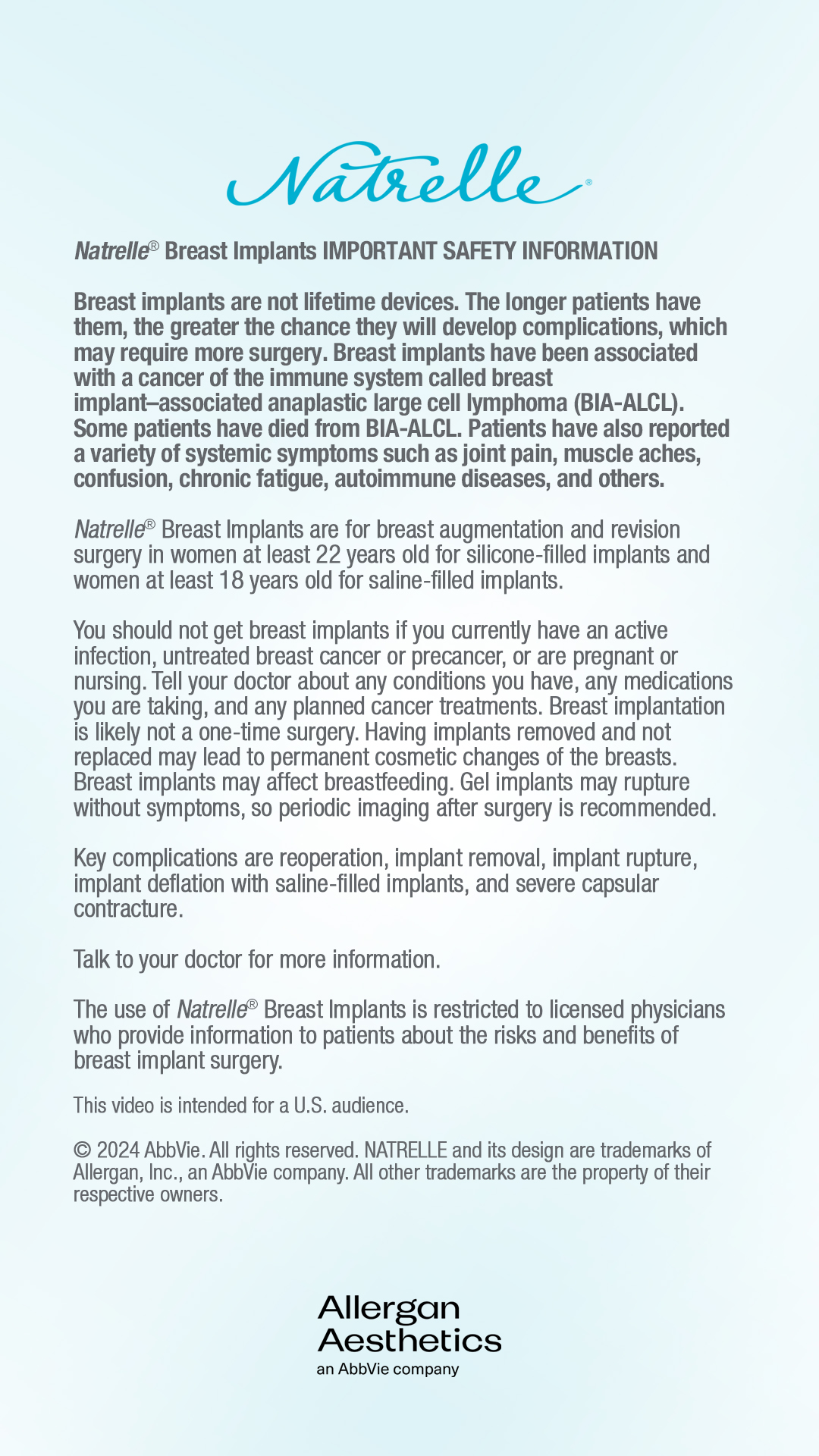 Natrelle®

Natrelle® Breast Implants IMPORTANT SAFETY INFORMATION

Breast implants are not lifetime devices. The longer patients have them, the greater the chance they will develop complications, which may require more surgery. Breast implants have been associated with a cancer of the immune system called breast implant–associated anaplastic large cell lymphoma (BIA-ALCL). Some patients have died from BIA-ALCL. Patients have also reported a variety of systemic symptoms such as joint pain, muscle aches, confusion, chronic fatigue, autoimmune diseases, and others.

Natrelle® Breast Implants are for breast augmentation and revision surgery in women at least 22 years old for silicone-filled implants and women at least 18 years old for saline-filled implants.

You should not get breast implants if you currently have an active infection, untreated breast cancer or precancer, or are pregnant or nursing. Tell your doctor about any conditions you have, any medications you are taking, and any planned cancer treatments. Breast implantation is likely not a one-time surgery. Having implants removed and not replaced may lead to permanent cosmetic changes of the breasts. Breast implants may affect breastfeeding. Gel implants may rupture without symptoms, so periodic imaging after surgery is recommended.

Key complications are reoperation, implant removal, implant rupture, implant deflation with saline-filled implants, and severe capsular contracture.

Talk to your doctor for more information.

The use of Natrelle® Breast Implants is restricted to licensed physicians who provide information to patients about the risks and benefits of breast implant surgery.

This video is intended for a U.S. audience.

© 2024 AbbVie. All rights reserved. NATRELLE and its design are trademarks of Allergan, Inc., an AbbVie company. All other trademarks are the property of their respective owners.

Allergan Aesthetics
an AbbVie company